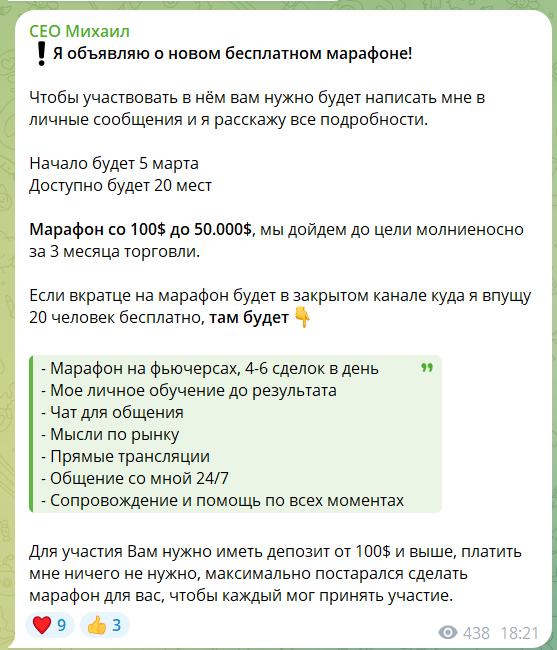 CEO Михаил
❗ Я объявляю о новом бесплатном марафоне!

Чтобы участвовать в нём вам нужно будет написать мне в личные сообщения и я расскажу все подробности.

Начало будет 5 марта
Доступно будет 20 мест

Марафон со 100$ до 50.000$, мы дойдем до цели молниеносно за 3 месяца торговли.

Если вкратце на марафон будет в закрытом канале куда я впущу 20 человек бесплатно, там будет 👇

- Марафон на фьючерсах, 4-6 сделок в день
- Мое личное обучение до результата
- Чат для общения
- Мысли по рынку
- Прямые трансляции
- Общение со мной 24/7
- Сопровождение и помощь по всех моментах

Для участия Вам нужно иметь депозит от 100$ и выше, платить мне ничего не нужно, максимально постарался сделать марафон для вас, чтобы каждый мог принять участие.

❤️ 9 👍 3 438 18:21